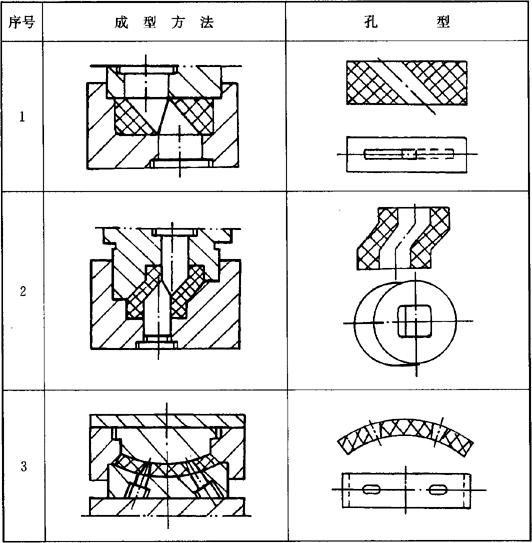 | 序号 | 成 型 方 法 | 孔 型 |
|---|---|---|
| 1 | | |
| 2 | | |
| 3 | | |